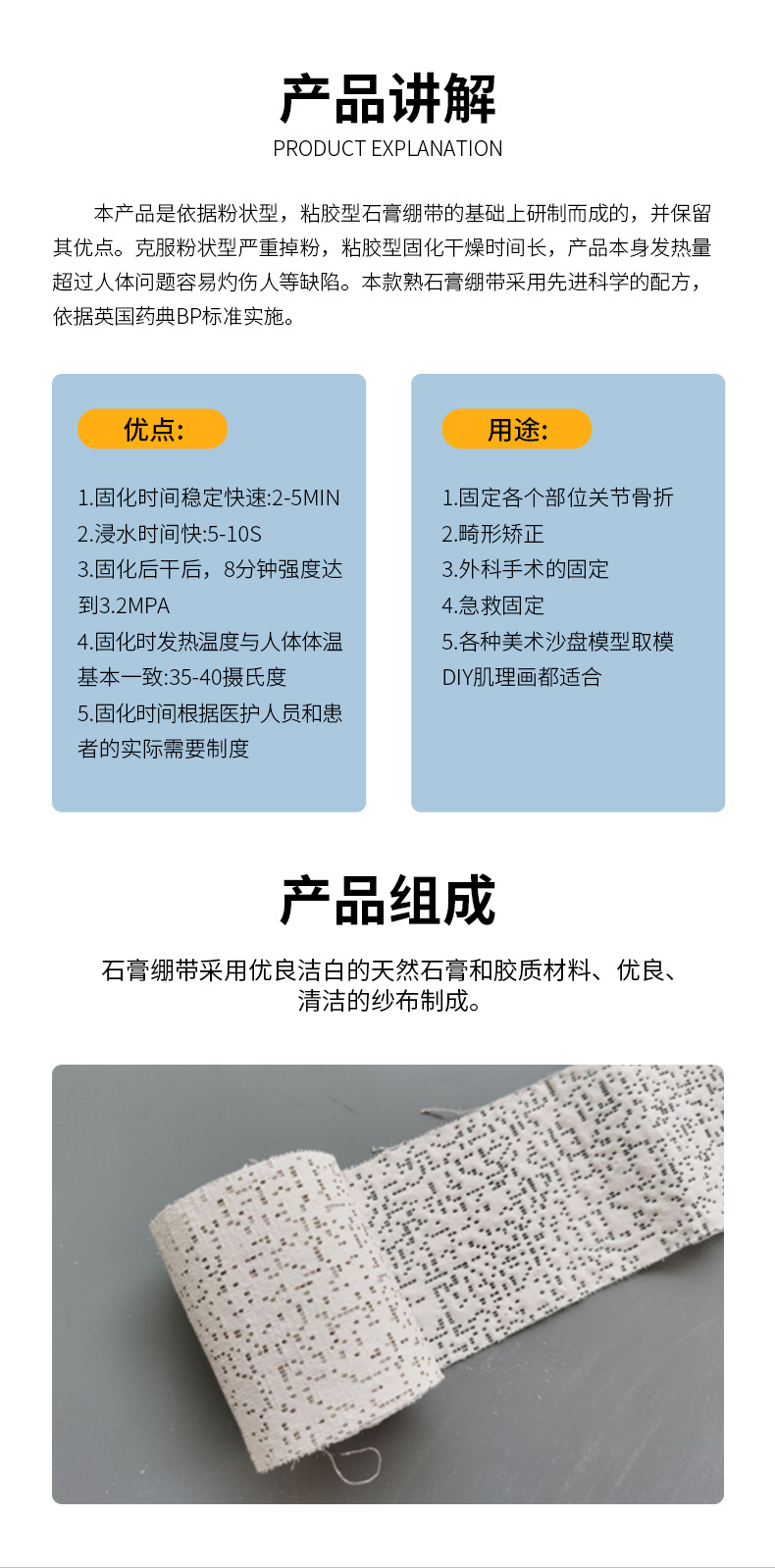 产品讲解
PRODUCT EXPLANATION

本产品是依据粉状型，粘胶型石膏绷带的基础上研制而成的，并保留其优点。克服粉状型严重掉粉，粘胶型固化干燥时间长，产品本身发热量超过人体问题容易灼伤人等缺陷。本款熟石膏绷带采用先进科学的配方，依据英国药典BP标准实施。

优点:

1.固化时间稳定快速:2-5MIN
2.浸水时间快:5-10S
3.固化后干后，8分钟强度达到3.2MPA
4.固化时发热温度与人体体温基本一致:35-40摄氏度
5.固化时间根据医护人员和患者的实际需要制度

用途:

1.固定各个部位关节骨折
2.畸形矫正
3.外科手术的固定
4.急救固定
5.各种美术沙盘模型取模DIY肌理画都适合

产品组成

石膏绷带采用优良洁白的天然石膏和胶质材料、优良、清洁的纱布制成。